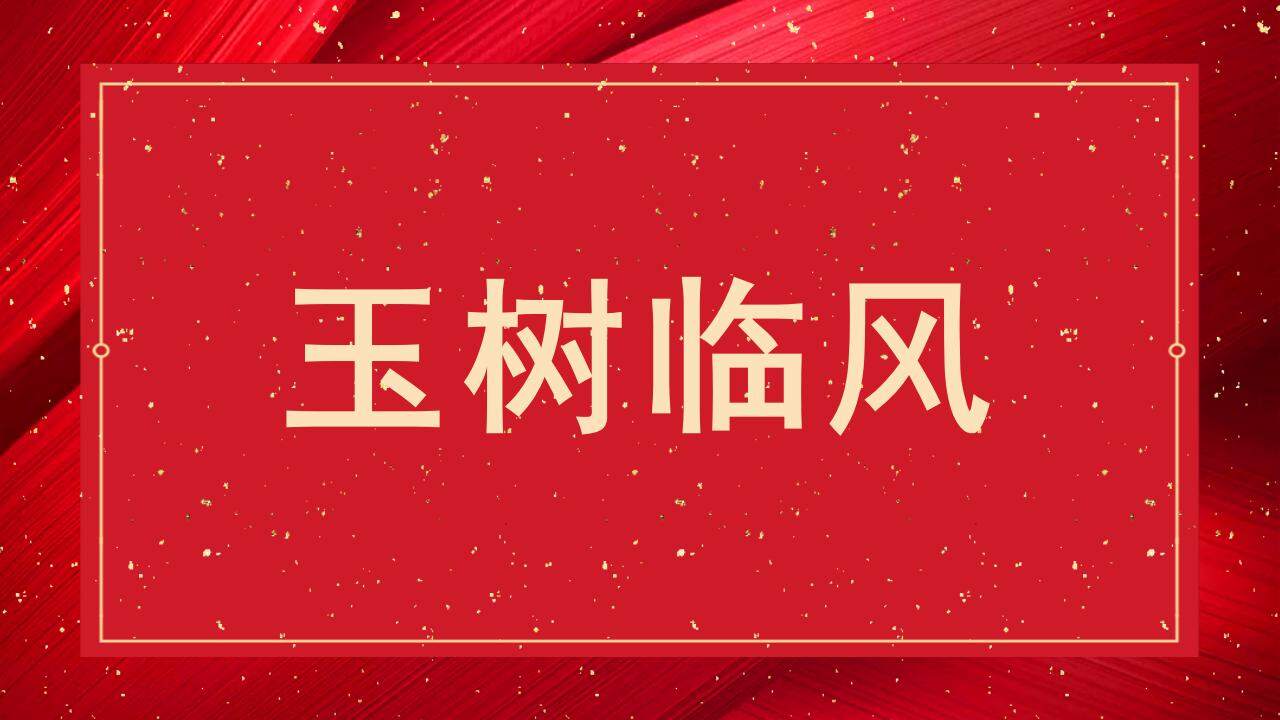 玉树临风